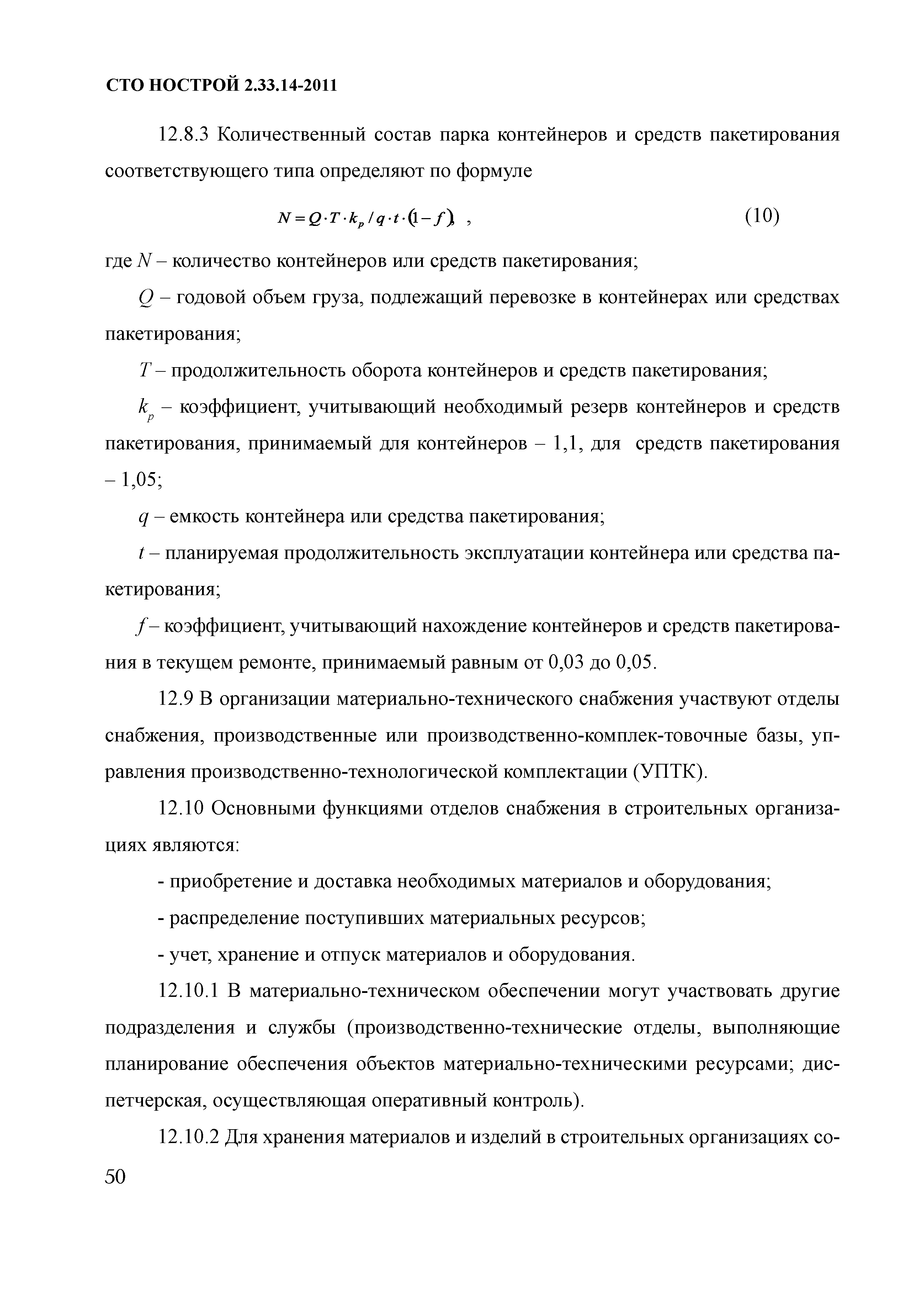 СТО НОСТРОЙ 2.33.14-2011

12.8.3 Количественный состав парка контейнеров и средств пакетирования соответствующего типа определяют по формуле

$N = Q \cdot T \cdot k_p / q \cdot t \cdot (1 - f)$ , (10)

где $N$ – количество контейнеров или средств пакетирования;

$Q$ – годовой объем груза, подлежащий перевозке в контейнерах или средствах пакетирования;

$T$ – продолжительность оборота контейнеров и средств пакетирования;

$k_p$ – коэффициент, учитывающий необходимый резерв контейнеров и средств пакетирования, принимаемый для контейнеров – 1,1, для средств пакетирования – 1,05;

$q$ – емкость контейнера или средства пакетирования;

$t$ – планируемая продолжительность эксплуатации контейнера или средства пакетирования;

$f$ – коэффициент, учитывающий нахождение контейнеров и средств пакетирования в текущем ремонте, принимаемый равным от 0,03 до 0,05.

12.9 В организации материально-технического снабжения участвуют отделы снабжения, производственные или производственно-комплек-товочные базы, управления производственно-технологической комплектации (УПТК).

12.10 Основными функциями отделов снабжения в строительных организациях являются:

- приобретение и доставка необходимых материалов и оборудования;

- распределение поступивших материальных ресурсов;

- учет, хранение и отпуск материалов и оборудования.

12.10.1 В материально-техническом обеспечении могут участвовать другие подразделения и службы (производственно-технические отделы, выполняющие планирование обеспечения объектов материально-техническими ресурсами; диспетчерская, осуществляющая оперативный контроль).

12.10.2 Для хранения материалов и изделий в строительных организациях со-

50